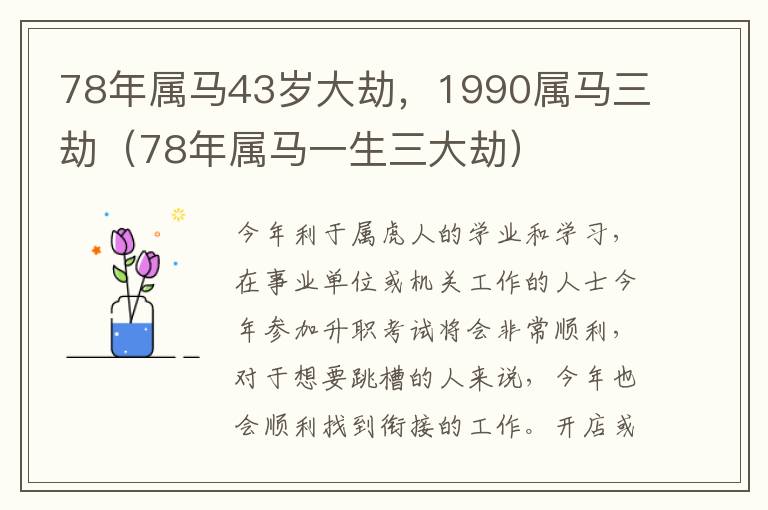 78年属马43岁大劫，1990属马三劫（78年属马一生三大劫）

今年利于属虎人的学业和学习，在事业单位或机关工作的人士今年参加升职考试将会非常顺利，对于想要跳槽的人来说，今年也会顺利找到衔接的工作。开店或